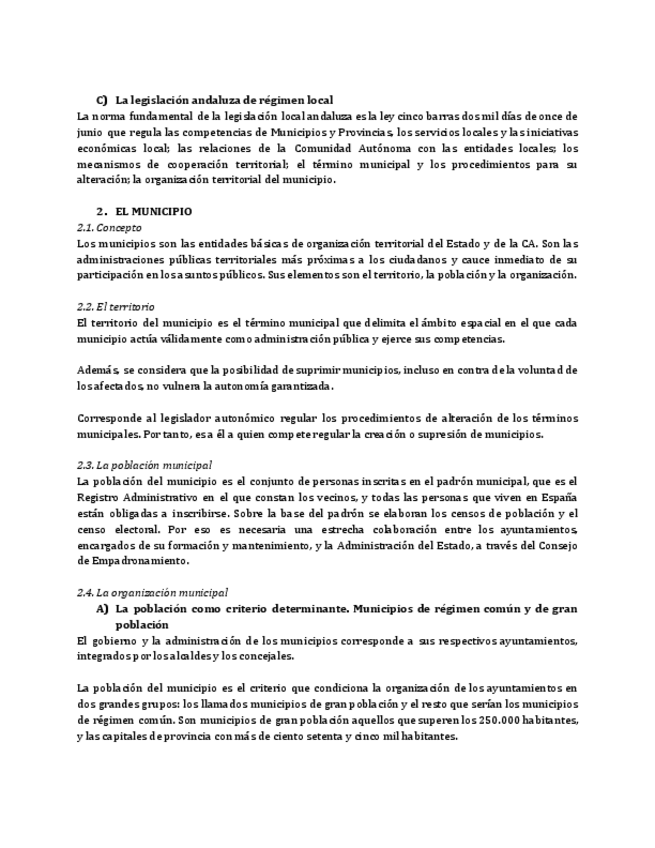 C) La legislación andaluza de régimen local
La norma fundamental de la legislación local andaluza es la ley cinco barras dos mil días de once de junio que regula las competencias de Municipios y Provincias, los servicios locales y las iniciativas económicas local; las relaciones de la Comunidad Autónoma con las entidades locales; los mecanismos de cooperación territorial; el término municipal y los procedimientos para su alteración; la organización territorial del municipio.

2. EL MUNICIPIO
2.1. Concepto
Los municipios son las entidades básicas de organización territorial del Estado y de la CA. Son las administraciones públicas territoriales más próximas a los ciudadanos y cauce inmediato de su participación en los asuntos públicos. Sus elementos son el territorio, la población y la organización.

2.2. El territorio
El territorio del municipio es el término municipal que delimita el ámbito espacial en el que cada municipio actúa válidamente como administración pública y ejerce sus competencias.

Además, se considera que la posibilidad de suprimir municipios, incluso en contra de la voluntad de los afectados, no vulnera la autonomía garantizada.

Corresponde al legislador autonómico regular los procedimientos de alteración de los términos municipales. Por tanto, es a él a quien compete regular la creación o supresión de municipios.

2.3. La población municipal
La población del municipio es el conjunto de personas inscritas en el padrón municipal, que es el Registro Administrativo en el que constan los vecinos, y todas las personas que viven en España están obligadas a inscribirse. Sobre la base del padrón se elaboran los censos de población y el censo electoral. Por eso es necesaria una estrecha colaboración entre los ayuntamientos, encargados de su formación y mantenimiento, y la Administración del Estado, a través del Consejo de Empadronamiento.

2.4. La organización municipal
A) La población como criterio determinante. Municipios de régimen común y de gran población
El gobierno y la administración de los municipios corresponde a sus respectivos ayuntamientos, integrados por los alcaldes y los concejales.

La población del municipio es el criterio que condiciona la organización de los ayuntamientos en dos grandes grupos: los llamados municipios de gran población y el resto que serían los municipios de régimen común. Son municipios de gran población aquellos que superen los 250.000 habitantes, y las capitales de provincia con más de ciento setenta y cinco mil habitantes.